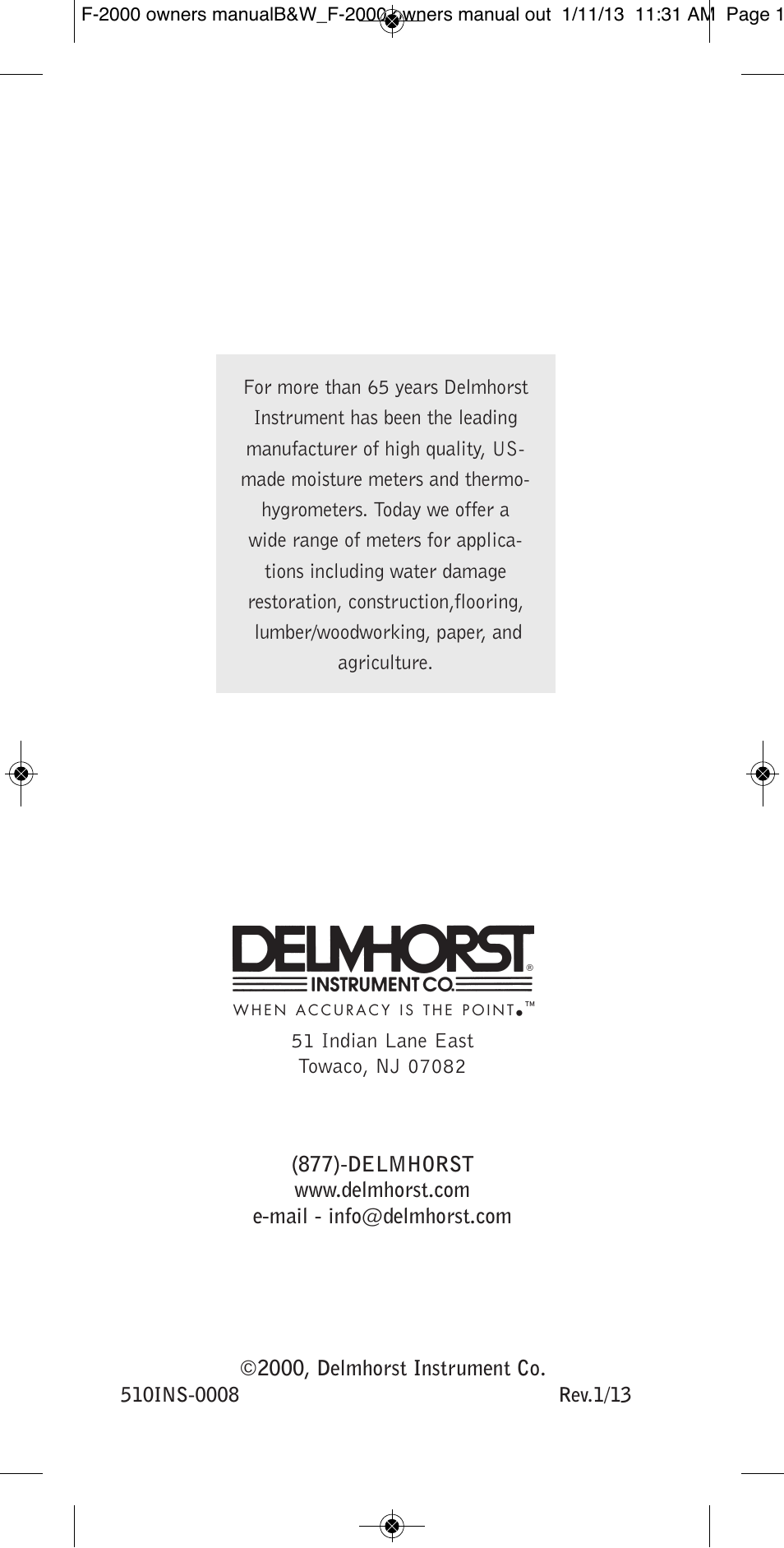 F-2000 owners manualB&W_F-2000 owners manual out 1/11/13 11:31 AM Page 1

For more than 65 years Delmhorst Instrument has been the leading manufacturer of high quality, US-made moisture meters and thermo-hygrometers. Today we offer a wide range of meters for applications including water damage restoration, construction,flooring, lumber/woodworking, paper, and agriculture.

DELMHORST®
INSTRUMENT CO.
WHEN ACCURACY IS THE POINT.™

51 Indian Lane East
Towaco, NJ 07082

(877)-DELMHORST
www.delmhorst.com
e-mail - info@delmhorst.com

©2000, Delmhorst Instrument Co.
510INS-0008 Rev.1/13